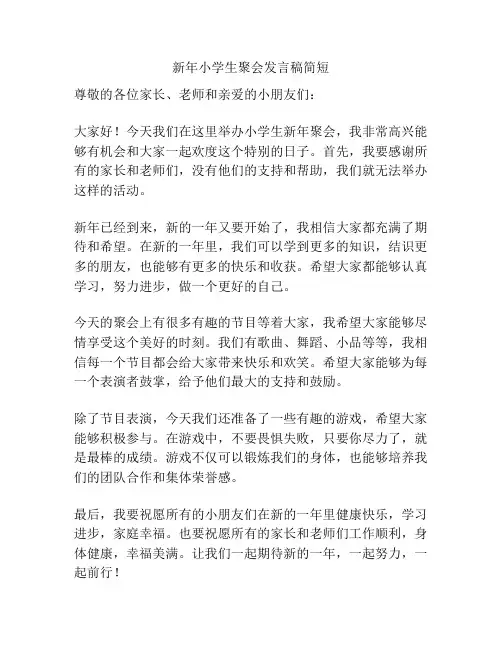 新年小学生聚会发言稿简短

尊敬的各位家长、老师和亲爱的小朋友们：

大家好！今天我们在这里举办小学生新年聚会，我非常高兴能够有机会和大家一起欢度这个特别的日子。首先，我要感谢所有的家长和老师们，没有他们的支持和帮助，我们就无法举办这样的活动。

新年已经到来，新的一年又要开始了，我相信大家都充满了期待和希望。在新的一年里，我们可以学到更多的知识，结识更多的朋友，也能够有更多的快乐和收获。希望大家都能够认真学习，努力进步，做一个更好的自己。

今天的聚会上有很多有趣的节目等着大家，我希望大家能够尽情享受这个美好的时刻。我们有歌曲、舞蹈、小品等等，我相信每一个节目都会给大家带来快乐和欢笑。希望大家能够为每一个表演者鼓掌，给予他们最大的支持和鼓励。

除了节目表演，今天我们还准备了一些有趣的游戏，希望大家能够积极参与。在游戏中，不要畏惧失败，只要你尽力了，就是最棒的成绩。游戏不仅可以锻炼我们的身体，也能够培养我们的团队合作和集体荣誉感。

最后，我要祝愿所有的小朋友们在新的一年里健康快乐，学习进步，家庭幸福。也要祝愿所有的家长和老师们工作顺利，身体健康，幸福美满。让我们一起期待新的一年，一起努力，一起前行！